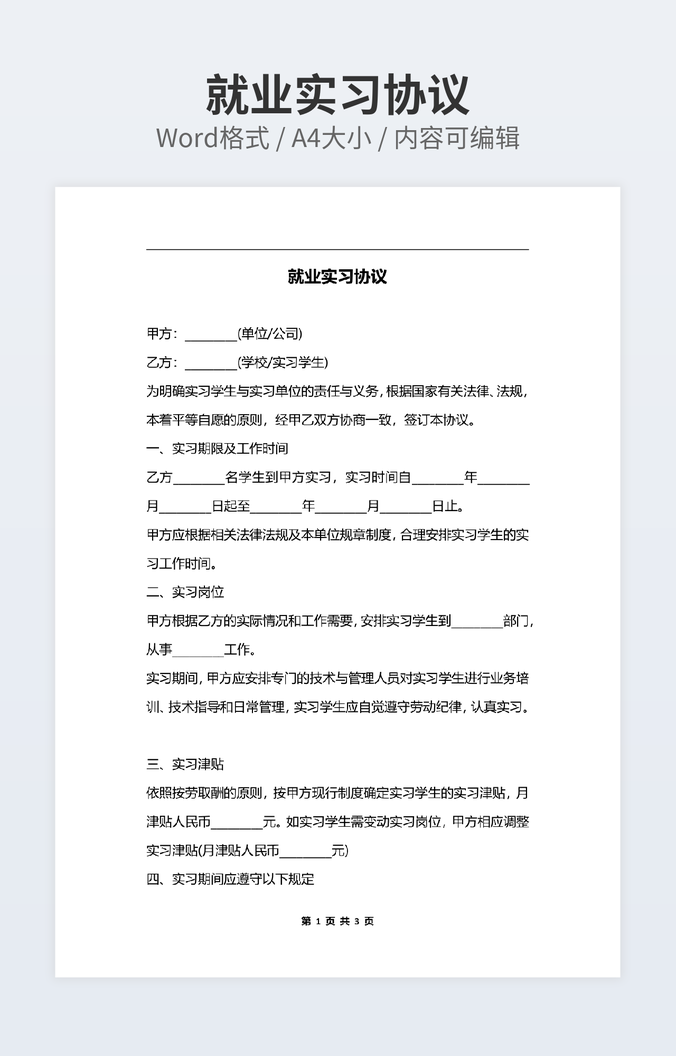 就业实习协议

Word格式 / A4大小 / 内容可编辑

就业实习协议

甲方：________(单位/公司)

乙方：________(学校/实习学生)

为明确实习学生与实习单位的责任与义务，根据国家有关法律、法规，本着平等自愿的原则，经甲乙双方协商一致，签订本协议。

一、实习期限及工作时间

乙方________名学生到甲方实习，实习时间自________年________月________日起至________年________月________日止。

甲方应根据相关法律法规及本单位规章制度，合理安排实习学生的实习工作时间。

二、实习岗位

甲方根据乙方的实际情况和工作需要，安排实习学生到________部门，从事________工作。

实习期间，甲方应安排专门的技术与管理人员对实习学生进行业务培训、技术指导和日常管理，实习学生应自觉遵守劳动纪律，认真实习。

三、实习津贴

依照按劳取酬的原则，按甲方现行制度确定实习学生的实习津贴，月津贴人民币________元。如实习学生需变动实习岗位，甲方相应调整实习津贴(月津贴人民币________元)

四、实习期间应遵守以下规定

第 1 页 共 3 页